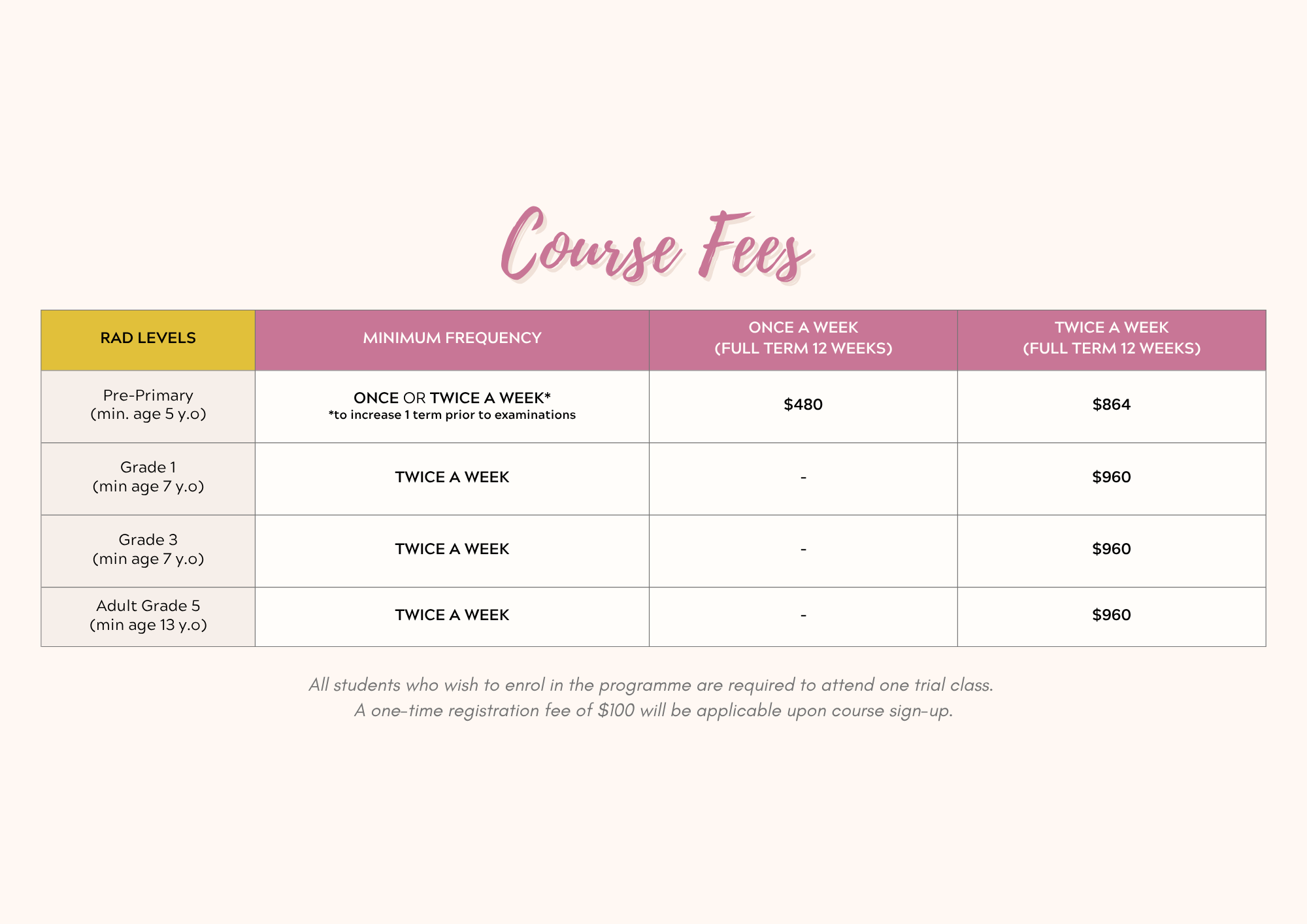 Course Fees

| RAD LEVELS | MINIMUM FREQUENCY | ONCE A WEEK (FULL TERM 12 WEEKS) | TWICE A WEEK (FULL TERM 12 WEEKS) |
|---|---|---|---|
| Pre-Primary (min. age 5 y.o) | ONCE OR TWICE A WEEK* *to increase 1 term prior to examinations | $480 | $864 |
| Grade 1 (min age 7 y.o) | TWICE A WEEK | - | $960 |
| Grade 3 (min age 7 y.o) | TWICE A WEEK | - | $960 |
| Adult Grade 5 (min age 13 y.o) | TWICE A WEEK | - | $960 |

All students who wish to enrol in the programme are required to attend one trial class.
A one-time registration fee of $100 will be applicable upon course sign-up.